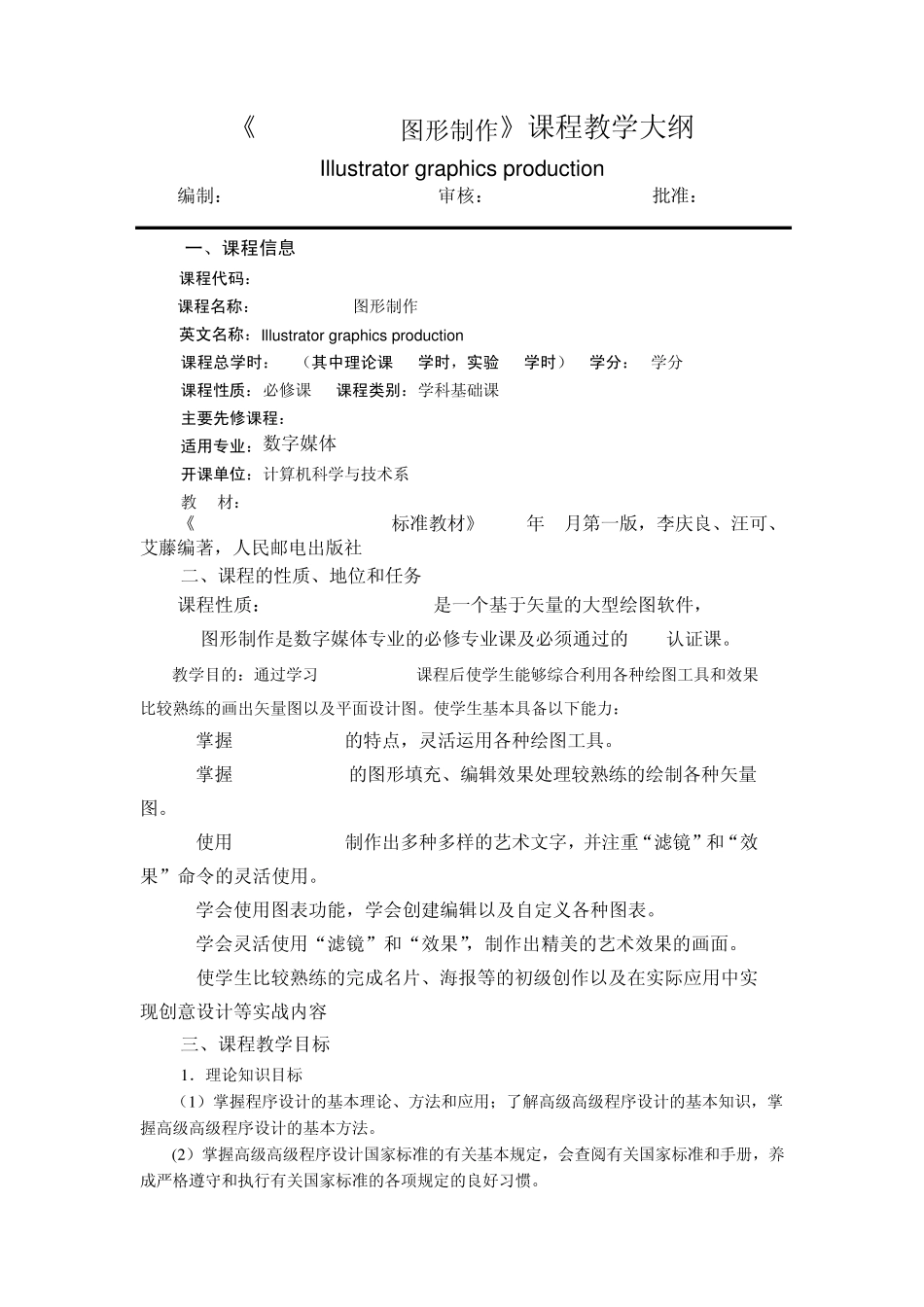 《 图形制作》课程教学大纲

Illustrator graphics production

编制： 审核： 批准：

一、课程信息

课程代码：

课程名称： 图形制作

英文名称：Illustrator graphics production

课程总学时： （其中理论课 学时，实验 学时） 学分： 学分

课程性质：必修课 课程类别：学科基础课

主要先修课程：

适用专业：数字媒体

开课单位：计算机科学与技术系

教 材：

《 标准教材》 年 月第一版，李庆良、汪可、艾藤编著，人民邮电出版社

二、课程的性质、地位和任务

课程性质： 是一个基于矢量的大型绘图软件，

图形制作是数字媒体专业的必修专业课及必须通过的 认证课。

教学目的：通过学习 课程后使学生能够综合利用各种绘图工具和效果比较熟练的画出矢量图以及平面设计图。使学生基本具备以下能力：

掌握 的特点，灵活运用各种绘图工具。

掌握 的图形填充、编辑效果处理较熟练的绘制各种矢量图。

使用 制作出多种多样的艺术文字，并注重“滤镜”和“效果”命令的灵活使用。

学会使用图表功能，学会创建编辑以及自定义各种图表。

学会灵活使用“滤镜”和“效果”，制作出精美的艺术效果的画面。

使学生比较熟练的完成名片、海报等的初级创作以及在实际应用中实现创意设计等实战内容

三、课程教学目标

1．理论知识目标

（1）掌握程序设计的基本理论、方法和应用；了解高级高级程序设计的基本知识，掌握高级高级程序设计的基本方法。

(2）掌握高级高级程序设计国家标准的有关基本规定，会查阅有关国家标准和手册，养成严格遵守和执行有关国家标准的各项规定的良好习惯。